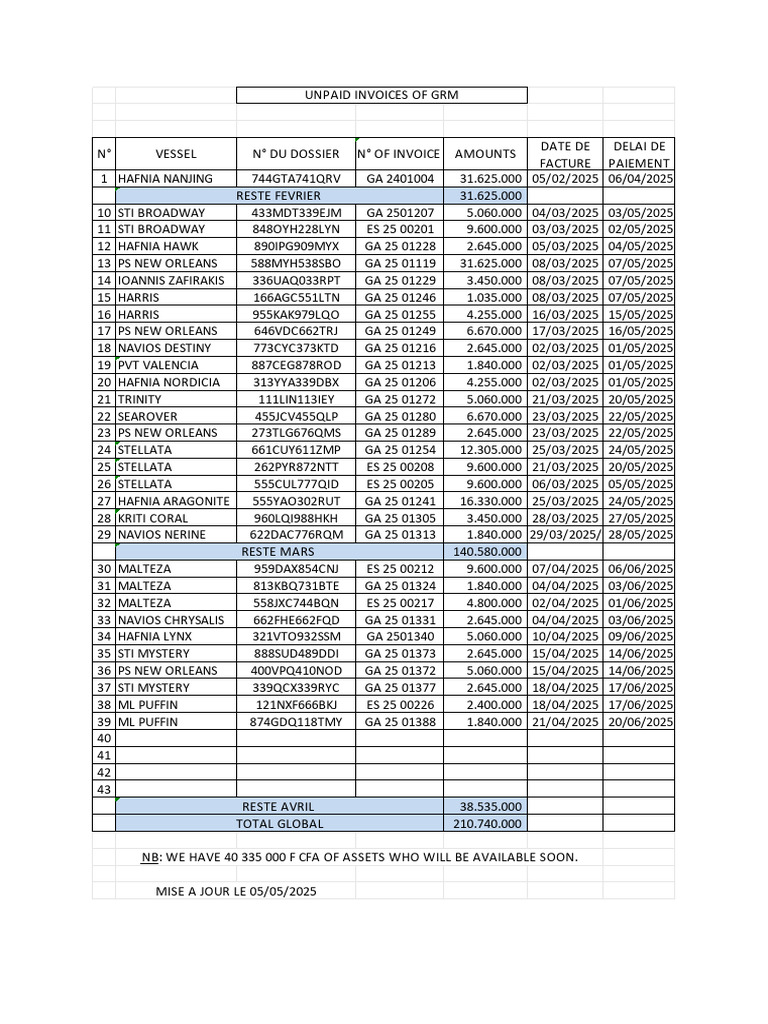 UNPAID INVOICES OF GRM

| N° | VESSEL | N° DU DOSSIER | N° OF INVOICE | AMOUNTS | DATE DE FACTURE | DELAI DE PAIEMENT |
|---|---|---|---|---|---|---|
| 1 | HAFNIA NANJING | 744GTA741QRV | GA 2401004 | 31.625.000 | 05/02/2025 | 06/04/2025 |
| | RESTE FEVRIER | | | 31.625.000 | | |
| 10 | STI BROADWAY | 433MDT339EJM | GA 2501207 | 5.060.000 | 04/03/2025 | 03/05/2025 |
| 11 | STI BROADWAY | 848OYH228LYN | ES 25 00201 | 9.600.000 | 03/03/2025 | 02/05/2025 |
| 12 | HAFNIA HAWK | 890IPG909MYX | GA 25 01228 | 2.645.000 | 05/03/2025 | 04/05/2025 |
| 13 | PS NEW ORLEANS | 588MYH538SBO | GA 25 01119 | 31.625.000 | 08/03/2025 | 07/05/2025 |
| 14 | IOANNIS ZAFIRAKIS | 336UAQ033RPT | GA 25 01229 | 3.450.000 | 08/03/2025 | 07/05/2025 |
| 15 | HARRIS | 166AGC551LTN | GA 25 01246 | 1.035.000 | 08/03/2025 | 07/05/2025 |
| 16 | HARRIS | 955KAK979LQO | GA 25 01255 | 4.255.000 | 16/03/2025 | 15/05/2025 |
| 17 | PS NEW ORLEANS | 646VDC662TRJ | GA 25 01249 | 6.670.000 | 17/03/2025 | 16/05/2025 |
| 18 | NAVIOS DESTINY | 773CYC373KTD | GA 25 01216 | 2.645.000 | 02/03/2025 | 01/05/2025 |
| 19 | PVT VALENCIA | 887CEG878ROD | GA 25 01213 | 1.840.000 | 02/03/2025 | 01/05/2025 |
| 20 | HAFNIA NORDICIA | 313YYA339DBX | GA 25 01206 | 4.255.000 | 02/03/2025 | 01/05/2025 |
| 21 | TRINITY | 111LIN113IEY | GA 25 01272 | 5.060.000 | 21/03/2025 | 20/05/2025 |
| 22 | SEAROVER | 455JCV455QLP | GA 25 01280 | 6.670.000 | 23/03/2025 | 22/05/2025 |
| 23 | PS NEW ORLEANS | 273TLG676QMS | GA 25 01289 | 2.645.000 | 23/03/2025 | 22/05/2025 |
| 24 | STELLATA | 661CUY611ZMP | GA 25 01254 | 12.305.000 | 25/03/2025 | 24/05/2025 |
| 25 | STELLATA | 262PYR872NTT | ES 25 00208 | 9.600.000 | 21/03/2025 | 20/05/2025 |
| 26 | STELLATA | 555CUL777QID | ES 25 00205 | 9.600.000 | 06/03/2025 | 05/05/2025 |
| 27 | HAFNIA ARAGONITE | 555YAO302RUT | GA 25 01241 | 16.330.000 | 25/03/2025 | 24/05/2025 |
| 28 | KRITI CORAL | 960LQI988HKH | GA 25 01305 | 3.450.000 | 28/03/2025 | 27/05/2025 |
| 29 | NAVIOS NERINE | 622DAC776RQM | GA 25 01313 | 1.840.000 | 29/03/2025/ | 28/05/2025 |
| | RESTE MARS | | | 140.580.000 | | |
| 30 | MALTEZA | 959DAX854CNJ | ES 25 00212 | 9.600.000 | 07/04/2025 | 06/06/2025 |
| 31 | MALTEZA | 813KBQ731BTE | GA 25 01324 | 1.840.000 | 04/04/2025 | 03/06/2025 |
| 32 | MALTEZA | 558JXC744BQN | ES 25 00217 | 4.800.000 | 02/04/2025 | 01/06/2025 |
| 33 | NAVIOS CHRYSALIS | 662FHE662FQD | GA 25 01331 | 2.645.000 | 04/04/2025 | 03/06/2025 |
| 34 | HAFNIA LYNX | 321VTO932SSM | GA 2501340 | 5.060.000 | 10/04/2025 | 09/06/2025 |
| 35 | STI MYSTERY | 888SUD489DDI | GA 25 01373 | 2.645.000 | 15/04/2025 | 14/06/2025 |
| 36 | PS NEW ORLEANS | 400VPQ410NOD | GA 25 01372 | 5.060.000 | 15/04/2025 | 14/06/2025 |
| 37 | STI MYSTERY | 339QCX339RYC | GA 25 01377 | 2.645.000 | 18/04/2025 | 17/06/2025 |
| 38 | ML PUFFIN | 121NXF666BKJ | ES 25 00226 | 2.400.000 | 18/04/2025 | 17/06/2025 |
| 39 | ML PUFFIN | 874GDQ118TMY | GA 25 01388 | 1.840.000 | 21/04/2025 | 20/06/2025 |
| 40 | | | | | | |
| 41 | | | | | | |
| 42 | | | | | | |
| 43 | | | | | | |
| | RESTE AVRIL | | | 38.535.000 | | |
| | TOTAL GLOBAL | | | 210.740.000 | | |

NB: WE HAVE 40 335 000 F CFA OF ASSETS WHO WILL BE AVAILABLE SOON.

MISE A JOUR LE 05/05/2025